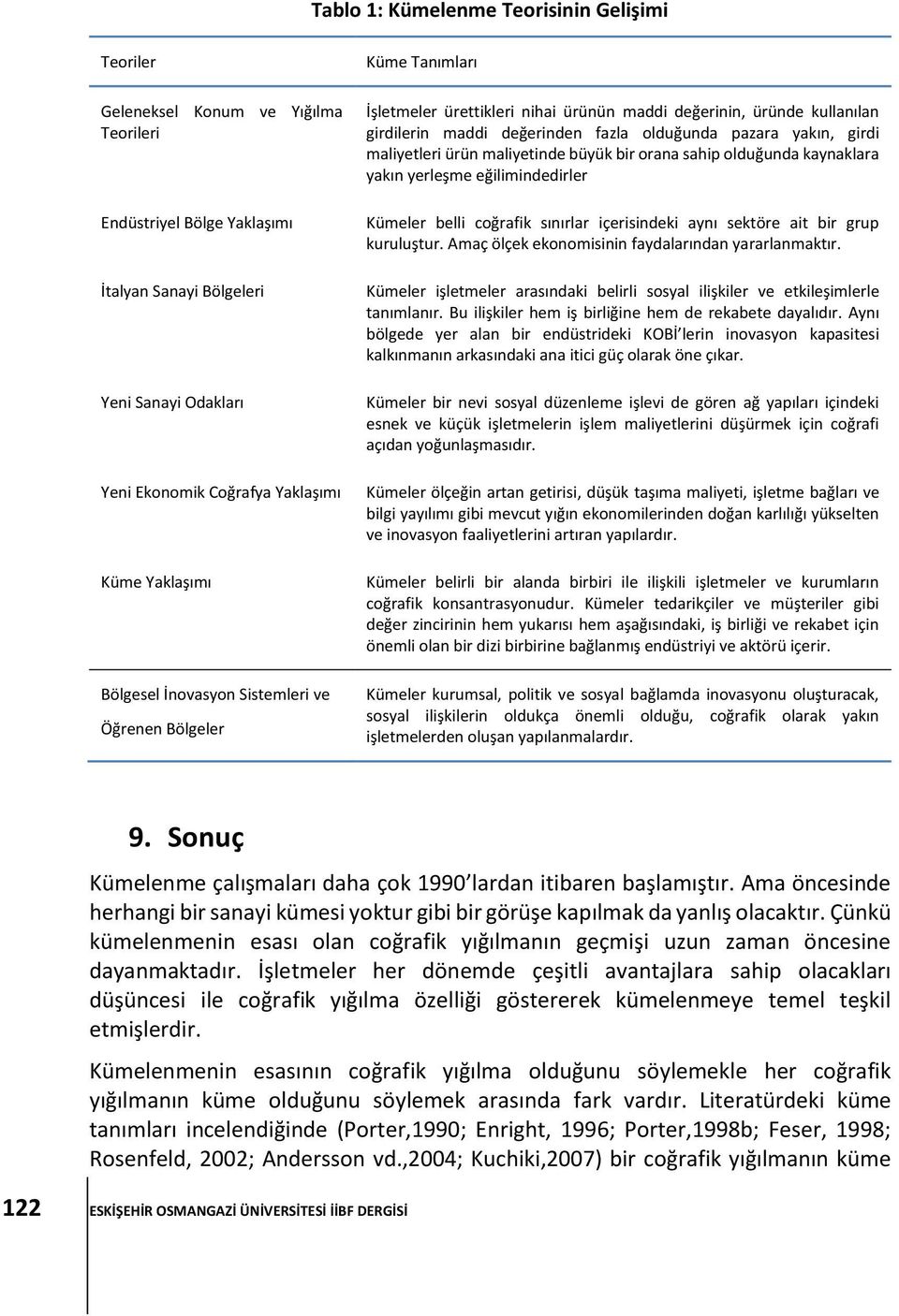 Tablo 1: Kümelenme Teorisinin Gelişimi

| Teoriler | Küme Tanımları |
|---|---|
| Geleneksel Konum ve Yığılma Teorileri | İşletmeler ürettikleri nihai ürünün maddi değerinin, üründe kullanılan girdilerin maddi değerinden fazla olduğunda pazara yakın, girdi maliyetleri ürün maliyetinde büyük bir orana sahip olduğunda kaynaklara yakın yerleşme eğilimindedirler |
| Endüstriyel Bölge Yaklaşımı | Kümeler belli coğrafik sınırlar içerisindeki aynı sektöre ait bir grup kuruluştur. Amaç ölçek ekonomisinin faydalarından yararlanmaktır. |
| İtalyan Sanayi Bölgeleri | Kümeler işletmeler arasındaki belirli sosyal ilişkiler ve etkileşimlerle tanımlanır. Bu ilişkiler hem iş birliğine hem de rekabete dayalıdır. Aynı bölgede yer alan bir endüstrideki KOBİ'lerin inovasyon kapasitesi kalkınmanın arkasındaki ana itici güç olarak öne çıkar. |
| Yeni Sanayi Odakları | Kümeler bir nevi sosyal düzenleme işlevi de gören ağ yapıları içindeki esnek ve küçük işletmelerin işlem maliyetlerini düşürmek için coğrafi açıdan yoğunlaşmasıdır. |
| Yeni Ekonomik Coğrafya Yaklaşımı | Kümeler ölçeğin artan getirisi, düşük taşıma maliyeti, işletme bağları ve bilgi yayılımı gibi mevcut yığın ekonomilerinden doğan karlılığı yükselten ve inovasyon faaliyetlerini artıran yapılardır. |
| Küme Yaklaşımı | Kümeler belirli bir alanda birbiri ile ilişkili işletmeler ve kurumların coğrafik konsantrasyonudur. Kümeler tedarikçiler ve müşteriler gibi değer zincirinin hem yukarısı hem aşağısındaki, iş birliği ve rekabet için önemli olan bir dizi birbirine bağlanmış endüstriyi ve aktörü içerir. |
| Bölgesel İnovasyon Sistemleri ve Öğrenen Bölgeler | Kümeler kurumsal, politik ve sosyal bağlamda inovasyonu oluşturacak, sosyal ilişkilerin oldukça önemli olduğu, coğrafik olarak yakın işletmelerden oluşan yapılanmalardır. |

9. Sonuç

Kümelenme çalışmaları daha çok 1990'lardan itibaren başlamıştır. Ama öncesinde herhangi bir sanayi kümesi yoktur gibi bir görüşe kapılmak da yanlış olacaktır. Çünkü kümelenmenin esası olan coğrafik yığılmanın geçmişi uzun zaman öncesine dayanmaktadır. İşletmeler her dönemde çeşitli avantajlara sahip olacakları düşüncesi ile coğrafik yığılma özelliği göstererek kümelenmeye temel teşkil etmişlerdir.

Kümelenmenin esasının coğrafik yığılma olduğunu söylemekle her coğrafik yığılmanın küme olduğunu söylemek arasında fark vardır. Literatürdeki küme tanımları incelendiğinde (Porter,1990; Enright, 1996; Porter,1998b; Feser, 1998; Rosenfeld, 2002; Andersson vd.,2004; Kuchiki,2007) bir coğrafik yığılmanın küme

122 ESKİŞEHİR OSMANGAZİ ÜNİVERSİTESİ İİBF DERGİSİ